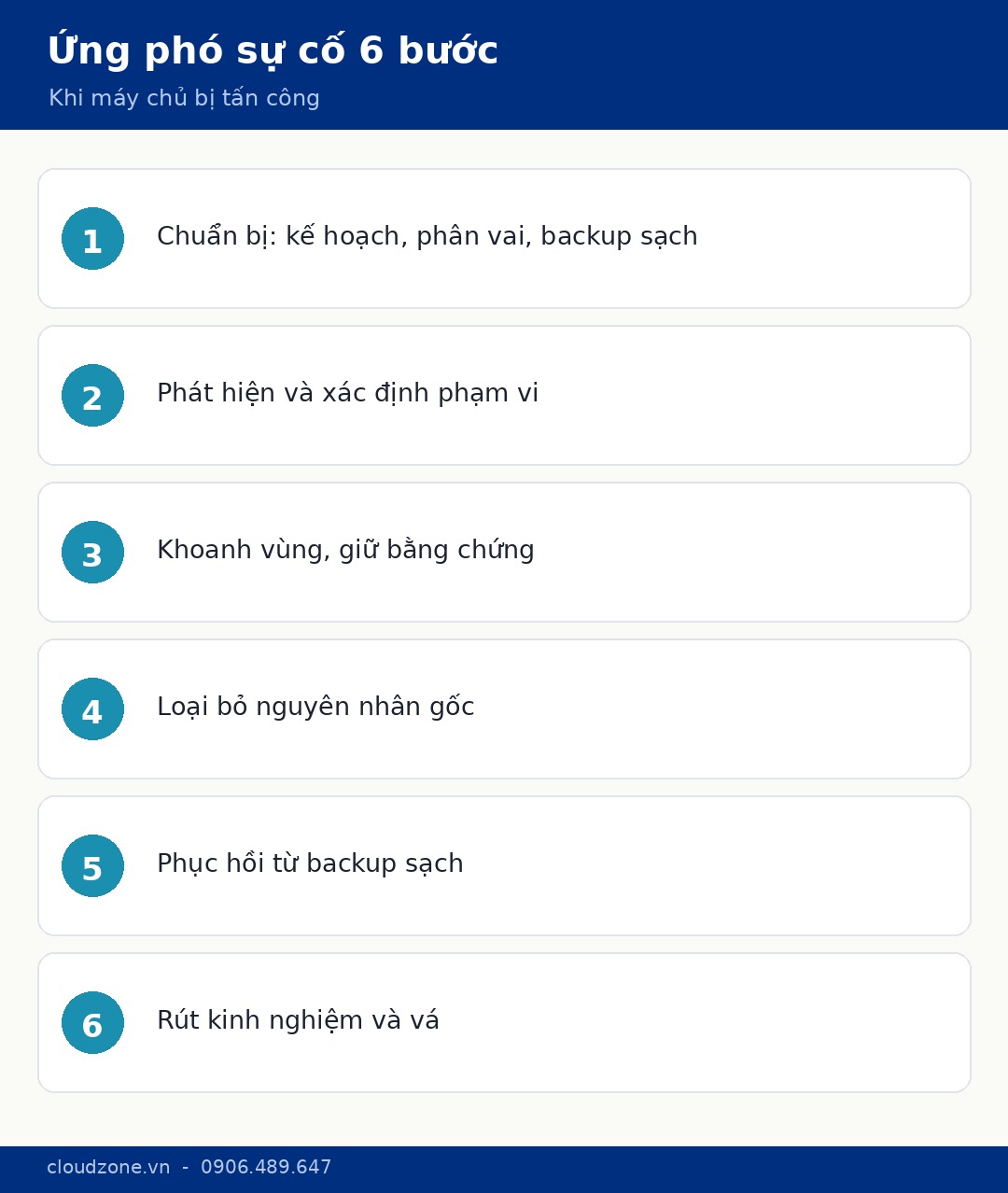 Ứng phó sự cố 6 bước
Khi máy chủ bị tấn công

1 Chuẩn bị: kế hoạch, phân vai, backup sạch

2 Phát hiện và xác định phạm vi

3 Khoanh vùng, giữ bằng chứng

4 Loại bỏ nguyên nhân gốc

5 Phục hồi từ backup sạch

6 Rút kinh nghiệm và vá

cloudzone.vn - 0906.489.647